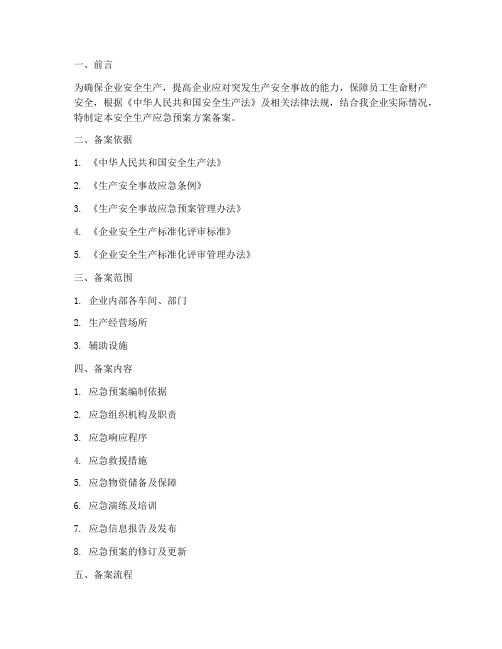 一、前言

为确保企业安全生产，提高企业应对突发生产安全事故的能力，保障员工生命财产安全，根据《中华人民共和国安全生产法》及相关法律法规，结合我企业实际情况，特制定本安全生产应急预案方案备案。

二、备案依据

1. 《中华人民共和国安全生产法》

2. 《生产安全事故应急条例》

3. 《生产安全事故应急预案管理办法》

4. 《企业安全生产标准化评审标准》

5. 《企业安全生产标准化评审管理办法》

三、备案范围

1. 企业内部各车间、部门

2. 生产经营场所

3. 辅助设施

四、备案内容

1. 应急预案编制依据

2. 应急组织机构及职责

3. 应急响应程序

4. 应急救援措施

5. 应急物资储备及保障

6. 应急演练及培训

7. 应急信息报告及发布

8. 应急预案的修订及更新

五、备案流程